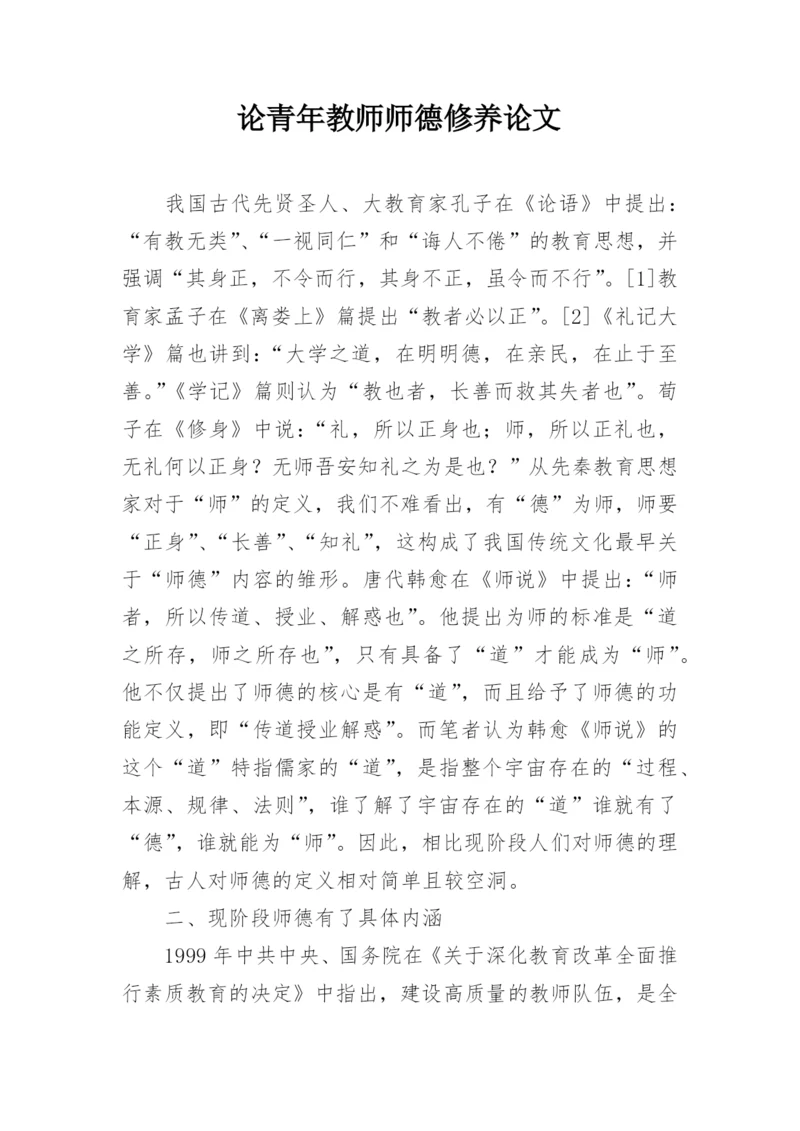 论青年教师师德修养论文

我国古代先贤圣人、大教育家孔子在《论语》中提出：“有教无类”、“一视同仁”和“诲人不倦”的教育思想，并强调“其身正，不令而行，其身不正，虽令而不行”。[1]教育家孟子在《离娄上》篇提出“教者必以正”。[2]《礼记大学》篇也讲到：“大学之道，在明明德，在亲民，在止于至善。”《学记》篇则认为“教也者，长善而救其失者也”。荀子在《修身》中说：“礼，所以正身也；师，所以正礼也，无礼何以正身？无师吾安知礼之为是也？”从先秦教育思想家对于“师”的定义，我们不难看出，有“德”为师，师要“正身”、“长善”、“知礼”，这构成了我国传统文化最早关于“师德”内容的雏形。唐代韩愈在《师说》中提出：“师者，所以传道、授业、解惑也”。他提出为师的标准是“道之所存，师之所存也”，只有具备了“道”才能成为“师”。他不仅提出了师德的核心是有“道”，而且给予了师德的功能定义，即“传道授业解惑”。而笔者认为韩愈《师说》的这个“道”特指儒家的“道”，是指整个宇宙存在的“过程、本源、规律、法则”，谁了解了宇宙存在的“道”谁就有了“德”，谁就能为“师”。因此，相比现阶段人们对师德的理解，古人对师德的定义相对简单且较空洞。

二、现阶段师德有了具体内涵

1999 年中共中央、国务院在《关于深化教育改革全面推行素质教育的决定》中指出，建设高质量的教师队伍，是全